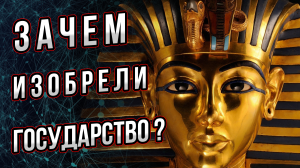 ЗАЧЕМ
ИЗОБРЕЛИ
ГОСУДАРСТВО ?